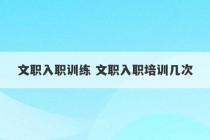 文职入职训练 文职入职培训几次